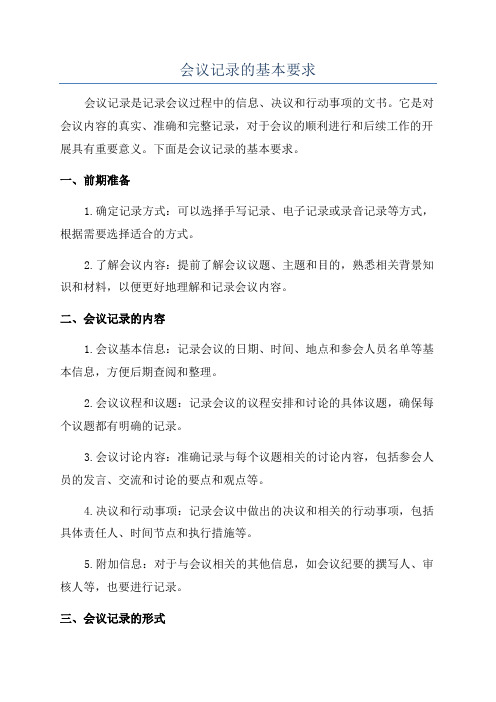 会议记录的基本要求

会议记录是记录会议过程中的信息、决议和行动事项的文书。它是对会议内容的真实、准确和完整记录，对于会议的顺利进行和后续工作的开展具有重要意义。下面是会议记录的基本要求。

一、前期准备

1.确定记录方式：可以选择手写记录、电子记录或录音记录等方式，根据需要选择适合的方式。

2.了解会议内容：提前了解会议议题、主题和目的，熟悉相关背景知识和材料，以便更好地理解和记录会议内容。

二、会议记录的内容

1.会议基本信息：记录会议的日期、时间、地点和参会人员名单等基本信息，方便后期查阅和整理。

2.会议议程和议题：记录会议的议程安排和讨论的具体议题，确保每个议题都有明确的记录。

3.会议讨论内容：准确记录与每个议题相关的讨论内容，包括参会人员的发言、交流和讨论的要点和观点等。

4.决议和行动事项：记录会议中做出的决议和相关的行动事项，包括具体责任人、时间节点和执行措施等。

5.附加信息：对于与会议相关的其他信息，如会议纪要的撰写人、审核人等，也要进行记录。

三、会议记录的形式